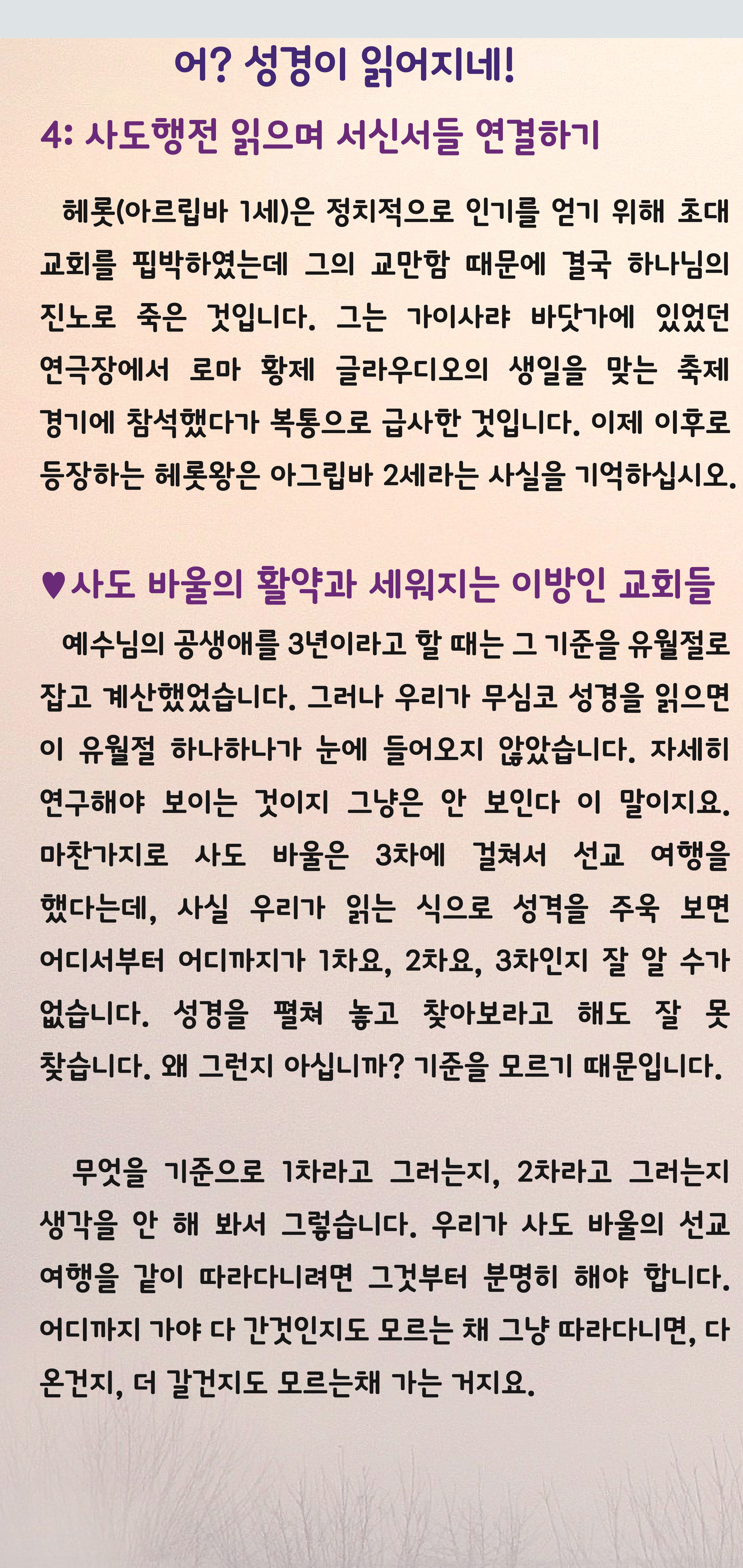 어? 성경이 읽어지네!

4: 사도행전 읽으며 서신서들 연결하기

헤롯(아르립바 1세)은 정치적으로 인기를 얻기 위해 초대 교회를 핍박하였는데 그의 교만함 때문에 결국 하나님의 진노로 죽은 것입니다. 그는 가이사랴 바닷가에 있었던 연극장에서 로마 황제 글라우디오의 생일을 맞는 축제 경기에 참석했다가 복통으로 급사한 것입니다. 이제 이후로 등장하는 헤롯왕은 아그립바 2세라는 사실을 기억하십시오.

♥사도 바울의 활약과 세워지는 이방인 교회들

예수님의 공생애를 3년이라고 할 때는 그 기준을 유월절로 잡고 계산했었습니다. 그러나 우리가 무심코 성경을 읽으면 이 유월절 하나하나가 눈에 들어오지 않았습니다. 자세히 연구해야 보이는 것이지 그냥은 안 보인다 이 말이지요. 마찬가지로 사도 바울은 3차에 걸쳐서 선교 여행을 했다는데, 사실 우리가 읽는 식으로 성격을 주욱 보면 어디서부터 어디까지가 1차요, 2차요, 3차인지 잘 알 수가 없습니다. 성경을 펼쳐 놓고 찾아보라고 해도 잘 못 찾습니다. 왜 그런지 아십니까? 기준을 모르기 때문입니다.

무엇을 기준으로 1차라고 그러는지, 2차라고 그러는지 생각을 안 해 봐서 그렇습니다. 우리가 사도 바울의 선교 여행을 같이 따라다니려면 그것부터 분명히 해야 합니다. 어디까지 가야 다 간것인지도 모르는 채 그냥 따라다니면, 다 온건지, 더 갈건지도 모르는채 가는 거지요.